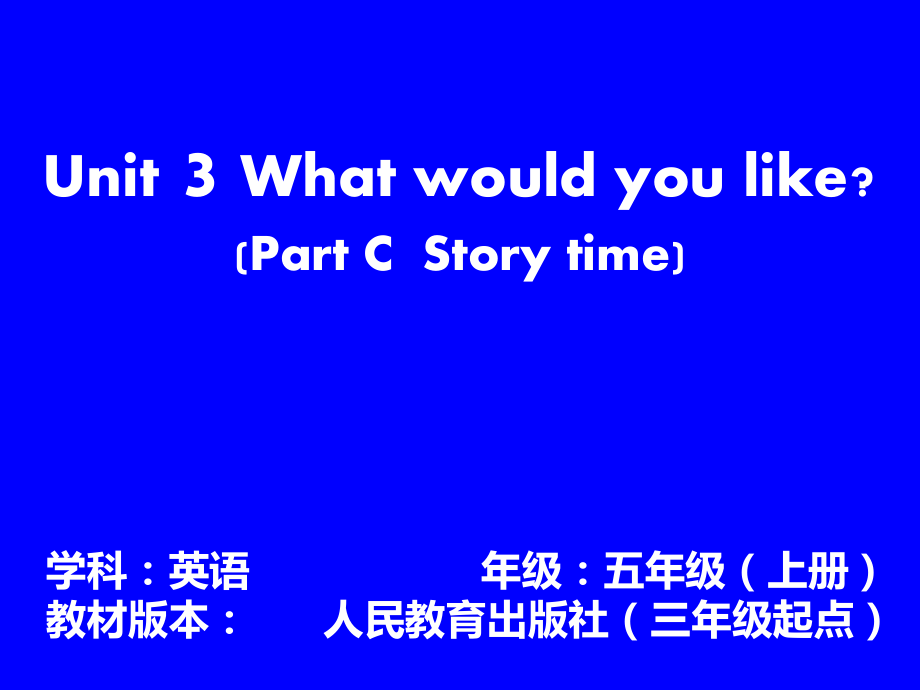 Unit 3 What would you like?

(Part C Story time)

学科：英语

年级：五年级（上册）

教材版本：

人民教育出版社（三年级起点）